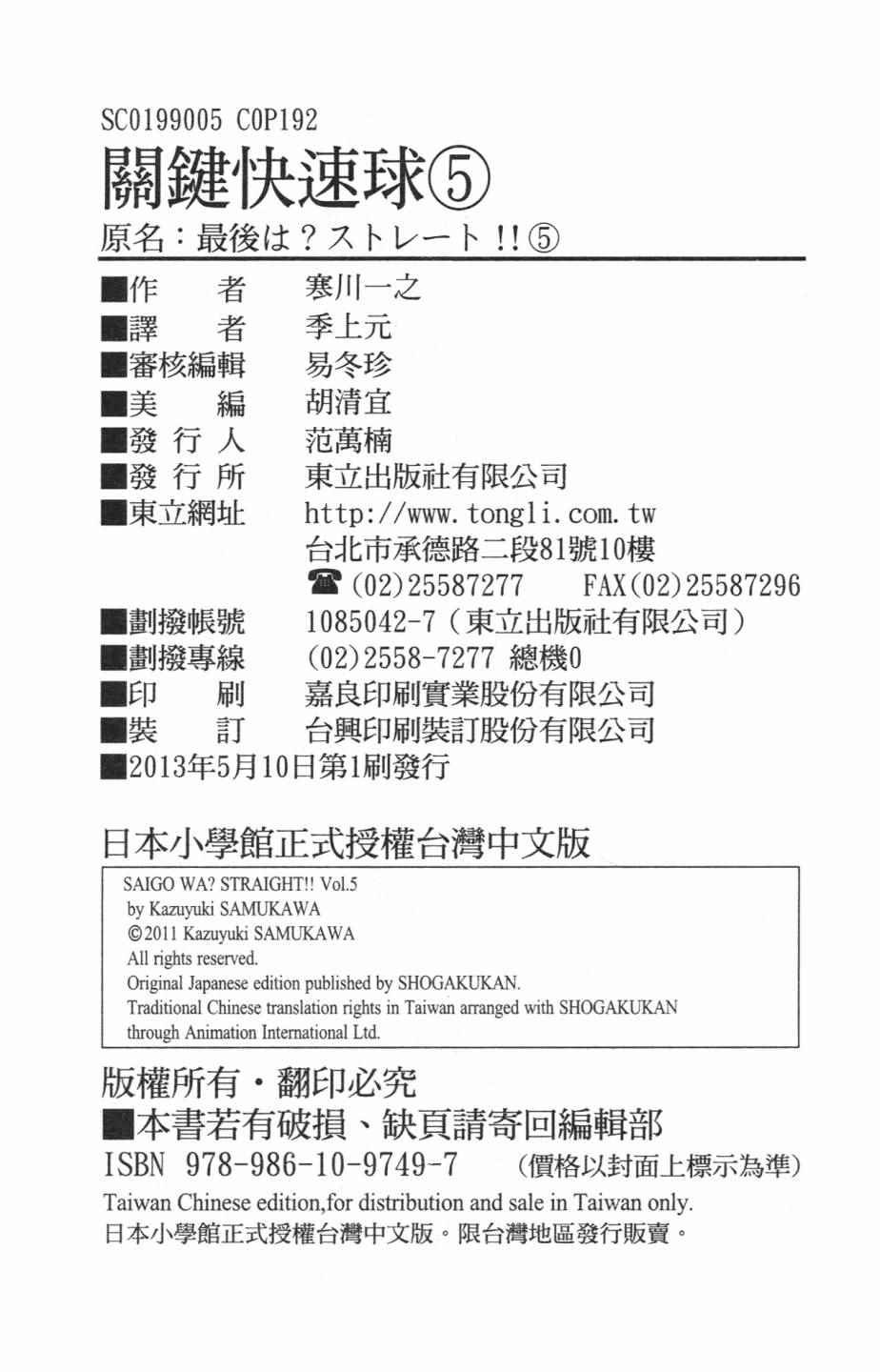 SC0199005 C0P192

關鍵快速球⑤

原名：最後は？ストレート!!⑤

■作　　者　寒川一之
■譯　　者　季上元
■審核編輯　易冬珍
■美　　編　胡清宜
■發 行 人　范萬楠
■發 行 所　東立出版社有限公司
■東立網址　http://www.tongli.com.tw
台北市承德路二段81號10樓
☎(02)25587277　FAX(02)25587296
■劃撥帳號　1085042-7（東立出版社有限公司）
■劃撥專線　(02)2558-7277 總機0
■印　　刷　嘉良印刷實業股份有限公司
■裝　　訂　台興印刷裝訂股份有限公司
■2013年5月10日第1刷發行

日本小學館正式授權台灣中文版

SAIGO WA? STRAIGHT!! Vol.5
by Kazuyuki SAMUKAWA
©2011 Kazuyuki SAMUKAWA
All rights reserved.
Original Japanese edition published by SHOGAKUKAN.
Traditional Chinese translation rights in Taiwan arranged with SHOGAKUKAN through Animation International Ltd.

版權所有・翻印必究
■本書若有破損、缺頁請寄回編輯部
ISBN 978-986-10-9749-7　（價格以封面上標示為準）
Taiwan Chinese edition,for distribution and sale in Taiwan only.
日本小學館正式授權台灣中文版。限台灣地區發行販賣。